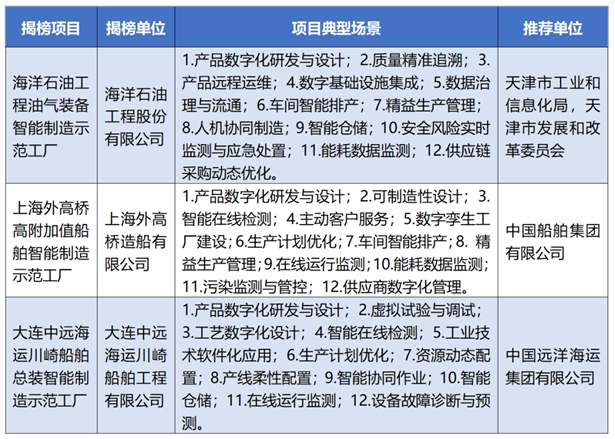 | 揭榜项目 | 揭榜单位 | 项目典型场景 | 推荐单位 |
|---|---|---|---|
| 海洋石油工程油气装备智能制造示范工厂 | 海洋石油工程股份有限公司 | 1.产品数字化研发与设计；2.质量精准追溯；3.产品远程运维；4.数字基础设施集成；5.数据治理与流通；6.车间智能排产；7.精益生产管理；8.人机协同制造；9.智能仓储；10.安全风险实时监测与应急处置；11.能耗数据监测；12.供应链采购动态优化。 | 天津市工业和信息化局，天津市发展和改革委员会 |
| 上海外高桥高附加值船舶智能制造示范工厂 | 上海外高桥造船有限公司 | 1.产品数字化研发与设计；2.可制造性设计；3.智能在线检测；4.主动客户服务；5.数字孪生工厂建设；6.生产计划优化；7.车间智能排产；8. 精益生产管理；9.在线运行监测；10.能耗数据监测；11.污染监测与管控；12.供应商数字化管理。 | 中国船舶集团有限公司 |
| 大连中远海运川崎船舶总装智能制造示范工厂 | 大连中远海运川崎船舶工程有限公司 | 1.产品数字化研发与设计；2.虚拟试验与调试；3.工艺数字化设计；4.智能在线检测；5.工业技术软件化应用；6.生产计划优化；7.资源动态配置；8.产线柔性配置；9.智能协同作业；10.智能仓储；11.在线运行监测；12.设备故障诊断与预测。 | 中国远洋海运集团有限公司 |